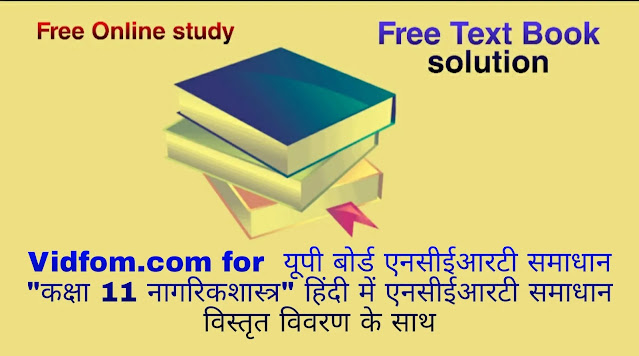 Free Online study

Free Text Book solution

Vidfom.com for यूपी बोर्ड एनसीईआरटी समाधान "कक्षा 11 नागरिकशास्त्र" हिंदी में एनसीईआरटी समाधान विस्तृत विवरण के साथ